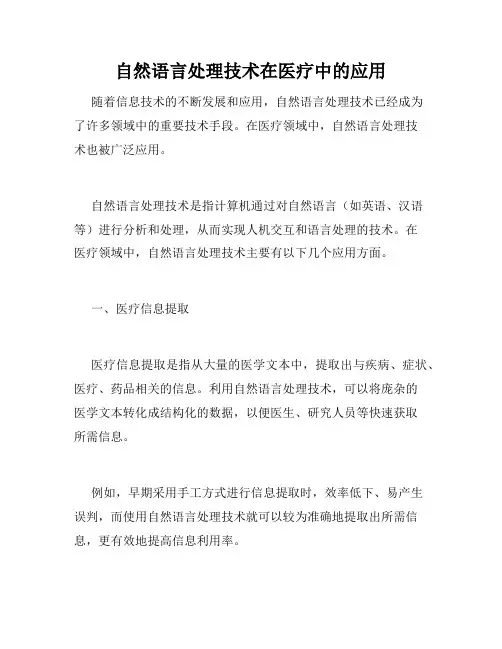 自然语言处理技术在医疗中的应用

随着信息技术的不断发展和应用，自然语言处理技术已经成为了许多领域中的重要技术手段。在医疗领域中，自然语言处理技术也被广泛应用。

自然语言处理技术是指计算机通过对自然语言（如英语、汉语等）进行分析和处理，从而实现人机交互和语言处理的技术。在医疗领域中，自然语言处理技术主要有以下几个应用方面。

一、医疗信息提取

医疗信息提取是指从大量的医学文本中，提取出与疾病、症状、医疗、药品相关的信息。利用自然语言处理技术，可以将庞杂的医学文本转化成结构化的数据，以便医生、研究人员等快速获取所需信息。

例如，早期采用手工方式进行信息提取时，效率低下、易产生误判，而使用自然语言处理技术就可以较为准确地提取出所需信息，更有效地提高信息利用率。